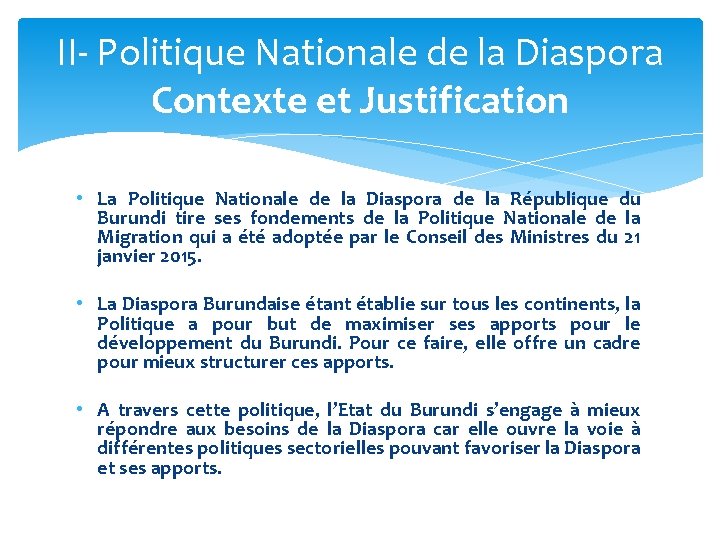 II- Politique Nationale de la Diaspora
Contexte et Justification

• La Politique Nationale de la Diaspora de la République du Burundi tire ses fondements de la Politique Nationale de la Migration qui a été adoptée par le Conseil des Ministres du 21 janvier 2015.

• La Diaspora Burundaise étant établie sur tous les continents, la Politique a pour but de maximiser ses apports pour le développement du Burundi. Pour ce faire, elle offre un cadre pour mieux structurer ces apports.

• A travers cette politique, l'Etat du Burundi s'engage à mieux répondre aux besoins de la Diaspora car elle ouvre la voie à différentes politiques sectorielles pouvant favoriser la Diaspora et ses apports.